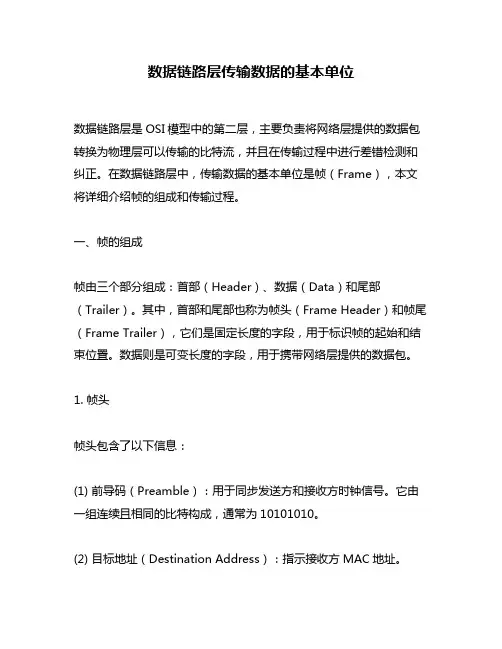 数据链路层传输数据的基本单位

数据链路层是 OSI 模型中的第二层，主要负责将网络层提供的数据包转换为物理层可以传输的比特流，并且在传输过程中进行差错检测和纠正。在数据链路层中，传输数据的基本单位是帧（Frame），本文将详细介绍帧的组成和传输过程。

一、帧的组成

帧由三个部分组成：首部（Header）、数据（Data）和尾部（Trailer）。其中，首部和尾部也称为帧头（Frame Header）和帧尾（Frame Trailer），它们是固定长度的字段，用于标识帧的起始和结束位置。数据则是可变长度的字段，用于携带网络层提供的数据包。

1. 帧头

帧头包含了以下信息：

(1) 前导码（Preamble）：用于同步发送方和接收方时钟信号。它由一组连续且相同的比特构成，通常为 10101010。

(2) 目标地址（Destination Address）：指示接收方 MAC 地址。